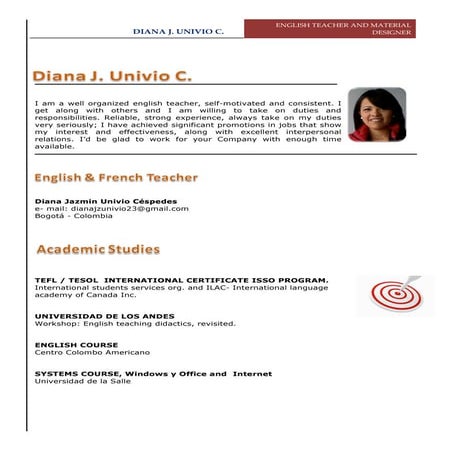 DIANA J. UNIVIO C.

ENGLISH TEACHER AND MATERIAL DESIGNER

Diana J. Univio C.

I am a well organized english teacher, self-motivated and consistent. I get along with others and I am willing to take on duties and responsibilities. Reliable, strong experience, always take on my duties very seriously; I have achieved significant promotions in jobs that show my interest and effectiveness, along with excellent interpersonal relations. I'd be glad to work for your Company with enough time available.

English & French Teacher

Diana Jazmin Univio Céspedes
e- mail: dianajzunivio23@gmail.com
Bogotá - Colombia

Academic Studies

TEFL / TESOL INTERNATIONAL CERTIFICATE ISSO PROGRAM.
International students services org. and ILAC- International language academy of Canada Inc.

UNIVERSIDAD DE LOS ANDES
Workshop: English teaching didactics, revisited.

ENGLISH COURSE
Centro Colombo Americano

SYSTEMS COURSE, Windows y Office and Internet
Universidad de la Salle